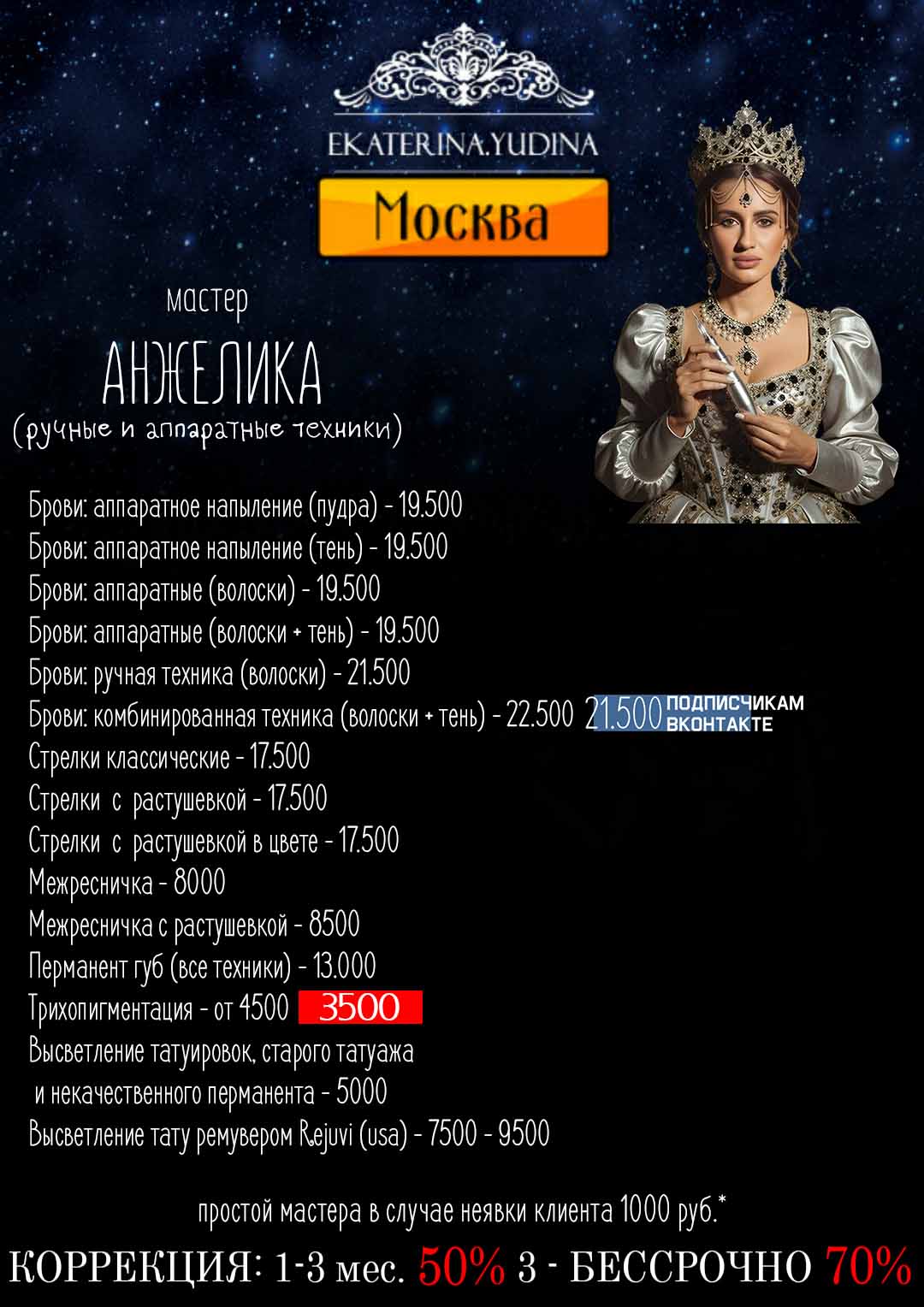 EKATERINA.YUDINA

Москва

мастер

АНЖЕЛИКА

(ручные и аппаратные техники)

Брови: аппаратное напыление (пудра) - 19.500
Брови: аппаратное напыление (тень) - 19.500
Брови: аппаратные (волоски) - 19.500
Брови: аппаратные (волоски + тень) - 19.500
Брови: ручная техника (волоски) - 21.500
Брови: комбинированная техника (волоски + тень) - 22.500 21.500 ПОДПИСЧИКАМ ВКОНТАКТЕ
Стрелки классические - 17.500
Стрелки с растушевкой - 17.500
Стрелки с растушевкой в цвете - 17.500
Межресничка - 8000
Межресничка с растушевкой - 8500
Перманент губ (все техники) - 13.000
Трихопигментация - от 4500 3500
Высветление татуировок, старого татуажа и некачественного перманента - 5000
Высветление тату ремувером Rejuvi (usa) - 7500 - 9500

простой мастера в случае неявки клиента 1000 руб.*

КОРРЕКЦИЯ: 1-3 мес. 50% 3 - БЕССРОЧНО 70%